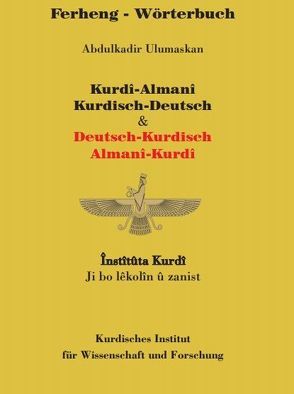 Ferheng - Wörterbuch

Abdulkadir Ulumaskan

Kurdî-Almanî
Kurdisch-Deutsch
&
Deutsch-Kurdisch
Almanî-Kurdî

Înstîtûta Kurdî
Ji bo lêkolîn û zanist

Kurdisches Institut
für Wissenschaft und Forschung